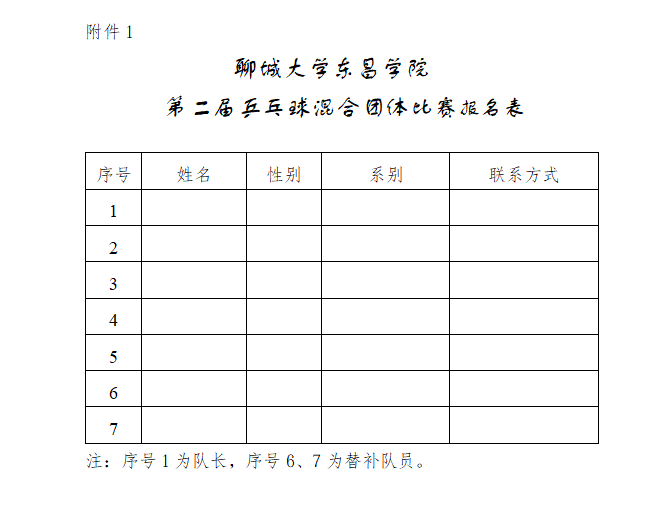 附件 1

聊城大学东昌学院

第二届乒乓球混合团体比赛报名表

| 序号 | 姓名 | 性别 | 系别 | 联系方式 |
|---|---|---|---|---|
| 1 | | | | |
| 2 | | | | |
| 3 | | | | |
| 4 | | | | |
| 5 | | | | |
| 6 | | | | |
| 7 | | | | |

注：序号 1 为队长，序号 6、7 为替补队员。